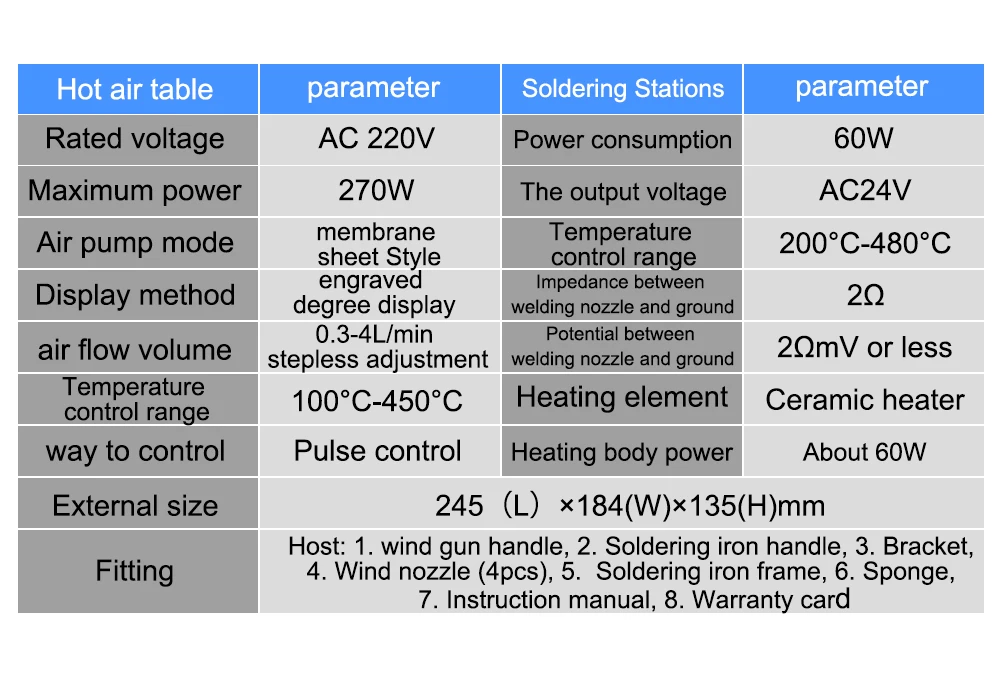 | Hot air table | parameter | Soldering Stations | parameter |
|---|---|---|---|
| Rated voltage | AC 220V | Power consumption | 60W |
| Maximum power | 270W | The output voltage | AC24V |
| Air pump mode | membrane sheet Style | Temperature control range | 200°C-480°C |
| Display method | engraved degree display | Impedance between welding nozzle and ground | 2Ω |
| air flow volume | 0.3-4L/min stepless adjustment | Potential between welding nozzle and ground | 2ΩmV or less |
| Temperature control range | 100°C-450°C | Heating element | Ceramic heater |
| way to control | Pulse control | Heating body power | About 60W |
| External size | 245（L）×184(W)×135(H)mm | | |
| Fitting | Host: 1. wind gun handle, 2. Soldering iron handle, 3. Bracket, 4. Wind nozzle (4pcs), 5. Soldering iron frame, 6. Sponge, 7. Instruction manual, 8. Warranty card | | |